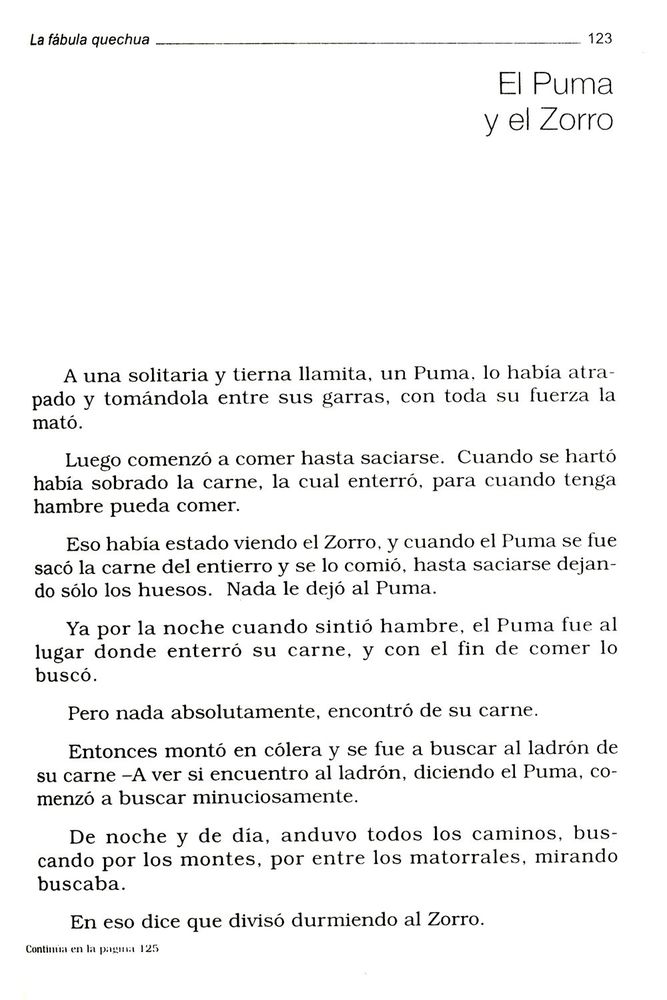 La fábula quechua 123

El Puma
y el Zorro

A una solitaria y tierna llamita, un Puma, lo había atrapado y tomándola entre sus garras, con toda su fuerza la mató.

Luego comenzó a comer hasta saciarse. Cuando se hartó había sobrado la carne, la cual enterró, para cuando tenga hambre pueda comer.

Eso había estado viendo el Zorro, y cuando el Puma se fue sacó la carne del entierro y se lo comió, hasta saciarse dejando sólo los huesos. Nada le dejó al Puma.

Ya por la noche cuando sintió hambre, el Puma fue al lugar donde enterró su carne, y con el fin de comer lo buscó.

Pero nada absolutamente, encontró de su carne.

Entonces montó en cólera y se fue a buscar al ladrón de su carne –A ver si encuentro al ladrón, diciendo el Puma, comenzó a buscar minuciosamente.

De noche y de día, anduvo todos los caminos, buscando por los montes, por entre los matorrales, mirando buscaba.

En eso dice que divisó durmiendo al Zorro.

Continua en la pagina 125